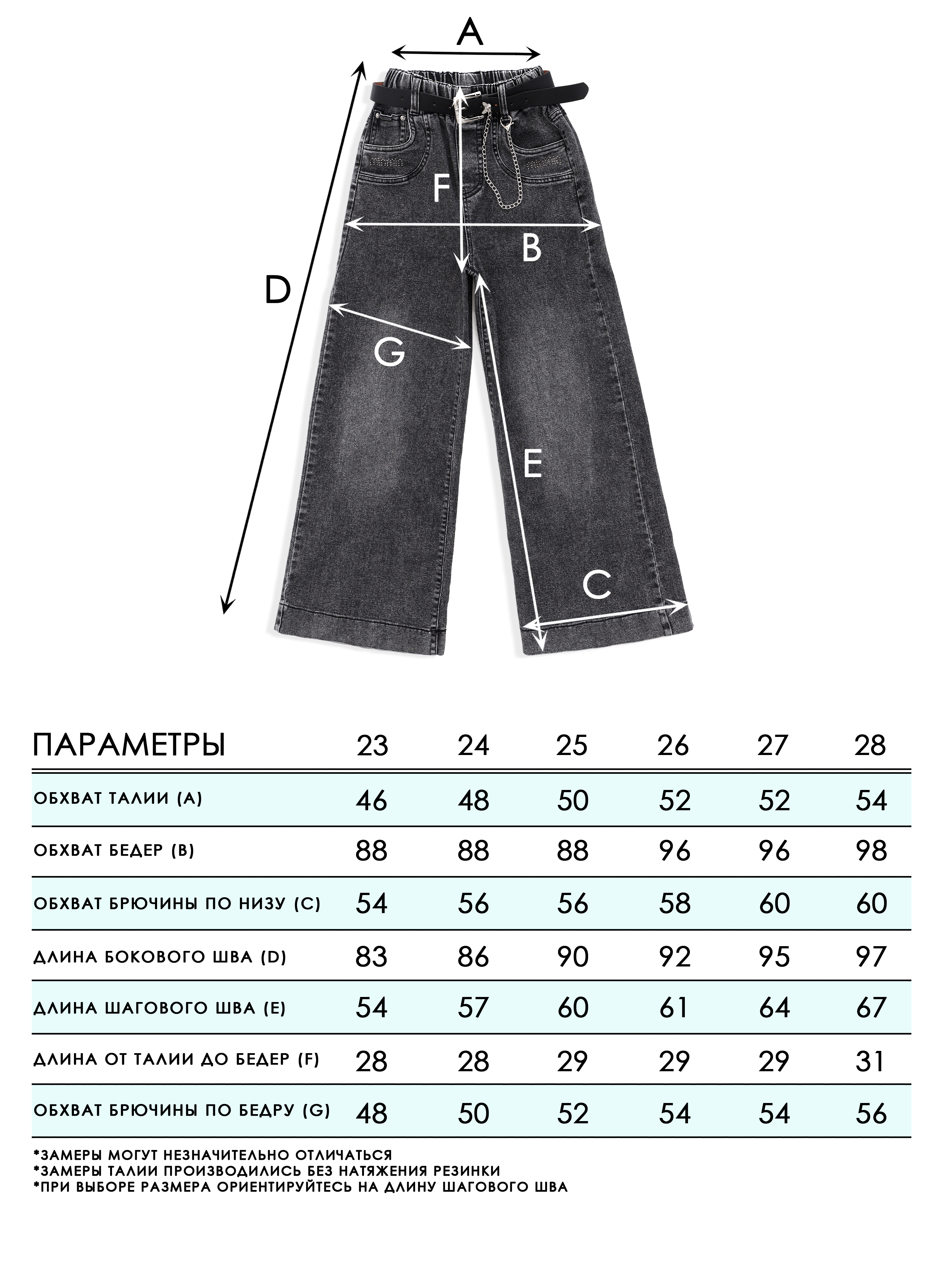 A

F

B

D

G

E

C

| ПАРАМЕТРЫ | 23 | 24 | 25 | 26 | 27 | 28 |
|---|---|---|---|---|---|---|
| ОБХВАТ ТАЛИИ (A) | 46 | 48 | 50 | 52 | 52 | 54 |
| ОБХВАТ БЕДЕР (B) | 88 | 88 | 88 | 96 | 96 | 98 |
| ОБХВАТ БРЮЧИНЫ ПО НИЗУ (C) | 54 | 56 | 56 | 58 | 60 | 60 |
| ДЛИНА БОКОВОГО ШВА (D) | 83 | 86 | 90 | 92 | 95 | 97 |
| ДЛИНА ШАГОВОГО ШВА (E) | 54 | 57 | 60 | 61 | 64 | 67 |
| ДЛИНА ОТ ТАЛИИ ДО БЕДЕР (F) | 28 | 28 | 29 | 29 | 29 | 31 |
| ОБХВАТ БРЮЧИНЫ ПО БЕДРУ (G) | 48 | 50 | 52 | 54 | 54 | 56 |

*ЗАМЕРЫ МОГУТ НЕЗНАЧИТЕЛЬНО ОТЛИЧАТЬСЯ
*ЗАМЕРЫ ТАЛИИ ПРОИЗВОДИЛИСЬ БЕЗ НАТЯЖЕНИЯ РЕЗИНКИ
*ПРИ ВЫБОРЕ РАЗМЕРА ОРИЕНТИРУЙТЕСЬ НА ДЛИНУ ШАГОВОГО ШВА